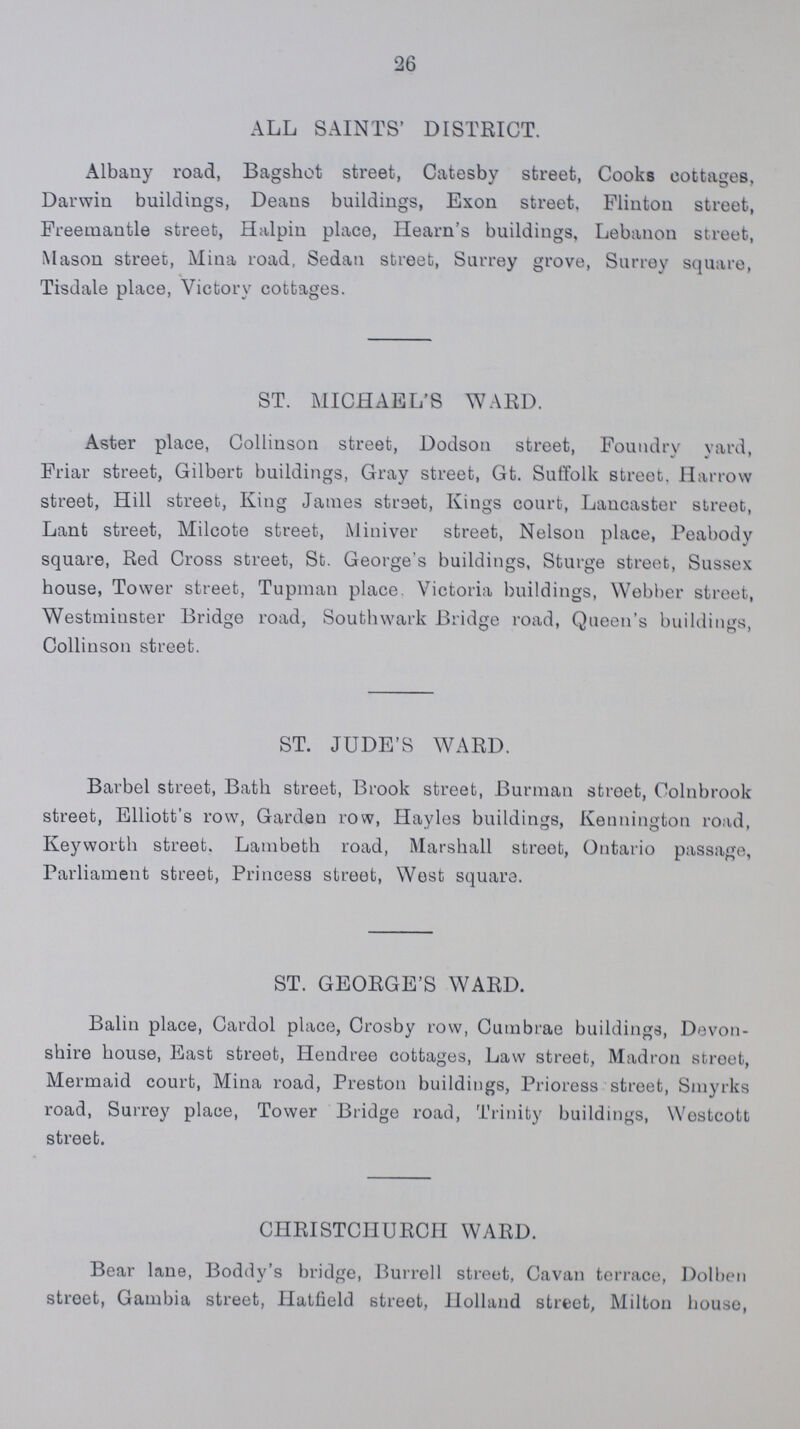 26

ALL SAINTS' DISTRICT.

Albany road, Bagshot street, Catesby street, Cooks cottages, Darwin buildings, Deans buildings, Exon street, Flinton street, Freemantle street, Halpin place, Hearn's buildings, Lebanon street, Mason street, Mina road, Sedan street, Surrey grove, Surrey square, Tisdale place, Victory cottages.

ST. MICHAEL'S WARD.

Aster place, Collinson street, Dodson street, Foundry yard, Friar street, Gilbert buildings, Gray street, Gt. Suffolk street, Harrow street, Hill street, King James street, Kings court, Lancaster street, Lant street, Milcote street, Miniver street, Nelson place, Peabody square, Red Cross street, St. George's buildings, Sturge street, Sussex house, Tower street, Tupman place. Victoria buildings, Webber street, Westminster Bridge road, Southwark Bridge road, Queen's buildings, Collinson street.

ST. JUDE'S WARD.

Barbel street, Bath street, Brook street, Burman street, Colnbrook street, Elliott's row, Garden row, Hayles buildings, Kennington road, Keyworth street, Lambeth road, Marshall street, Ontario passage, Parliament street, Princess street, West square.

ST. GEORGE'S WARD.

Balin place, Cardol place, Crosby row, Cumbrae buildings, Devonshire house, East street, Hendree cottages, Law street, Madron street, Mermaid court, Mina road, Preston buildings, Prioress street, Smyrks road, Surrey place, Tower Bridge road, Trinity buildings, Westcott street.

CHRISTCHURCH WARD.

Bear lane, Boddy's bridge, Burrell street, Cavan terrace, Dolben street, Gambia street, Hatfield street, Holland street, Milton house,